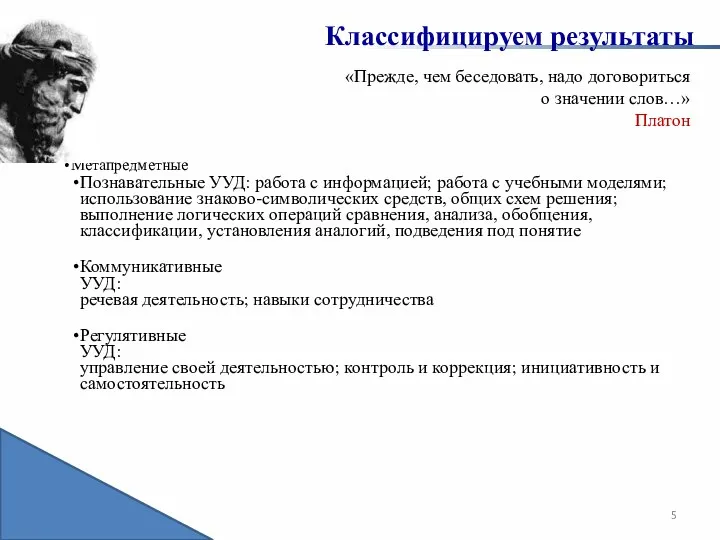 Классифицируем результаты

«Прежде, чем беседовать, надо договориться о значении слов…»
Платон

•Метапредметные

•Познавательные УУД: работа с информацией; работа с учебными моделями; использование знаково-символических средств, общих схем решения; выполнение логических операций сравнения, анализа, обобщения, классификации, установления аналогий, подведения под понятие

•Коммуникативные УУД:
речевая деятельность; навыки сотрудничества

•Регулятивные УУД:
управление своей деятельностью; контроль и коррекция; инициативность и самостоятельность

5